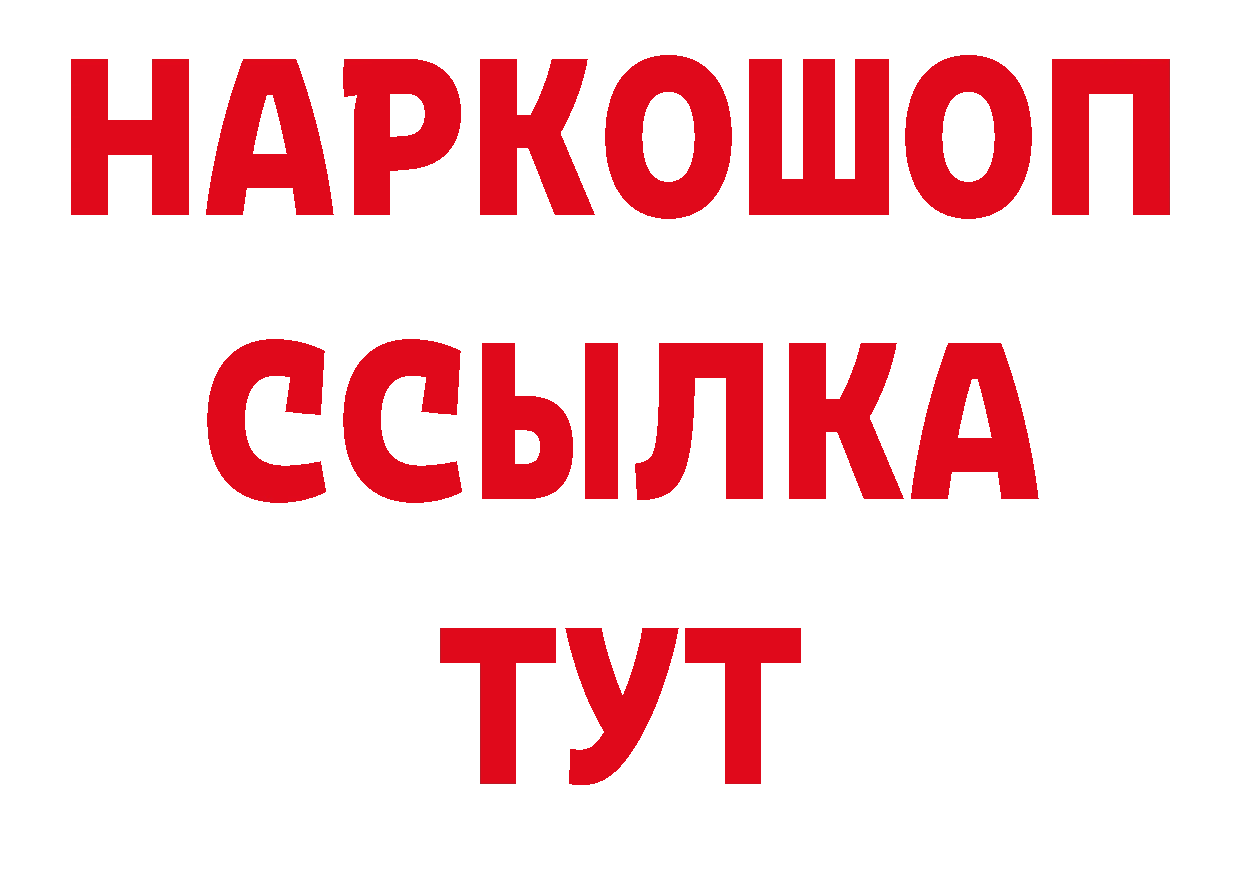 НАРКОШОП
ССЫЛКА
ТУТ